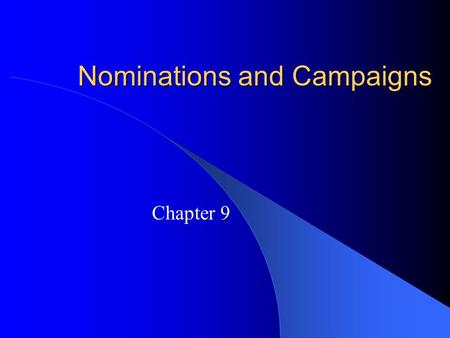 Nominations and Campaigns

Chapter 9